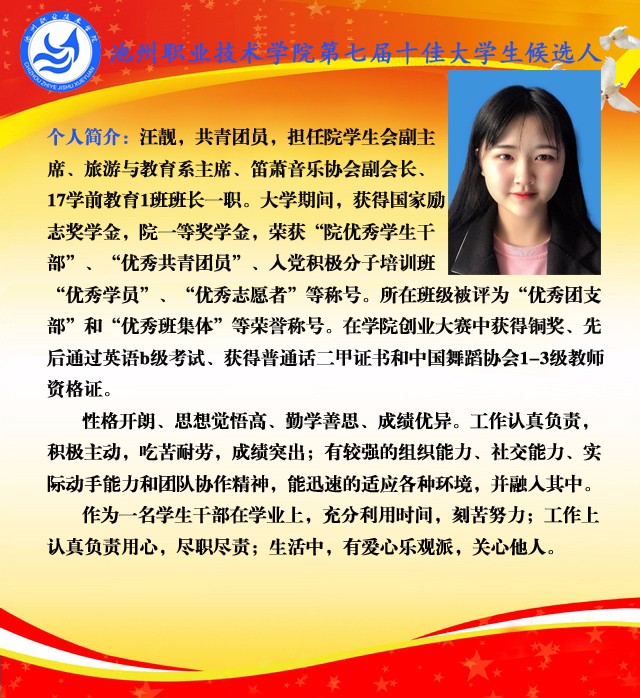 池州职业技术学院
CHIZHOU ZHIYE JISHU XUEYUAN

池州职业技术学院第七届十佳大学生候选人

个人简介：汪靓，共青团员，担任院学生会副主席、旅游与教育系主席、笛萧音乐协会副会长、17学前教育1班班长一职。大学期间，获得国家励志奖学金，院一等奖学金，荣获“院优秀学生干部”、“优秀共青团员”、入党积极分子培训班“优秀学员”、“优秀志愿者”等称号。所在班级被评为“优秀团支部”和“优秀班集体”等荣誉称号。在学院创业大赛中获得铜奖、先后通过英语b级考试、获得普通话二甲证书和中国舞蹈协会1–3级教师资格证。

性格开朗、思想觉悟高、勤学善思、成绩优异。工作认真负责，积极主动，吃苦耐劳，成绩突出；有较强的组织能力、社交能力、实际动手能力和团队协作精神，能迅速的适应各种环境，并融入其中。

作为一名学生干部在学业上，充分利用时间，刻苦努力；工作上认真负责用心，尽职尽责；生活中，有爱心乐观派，关心他人。